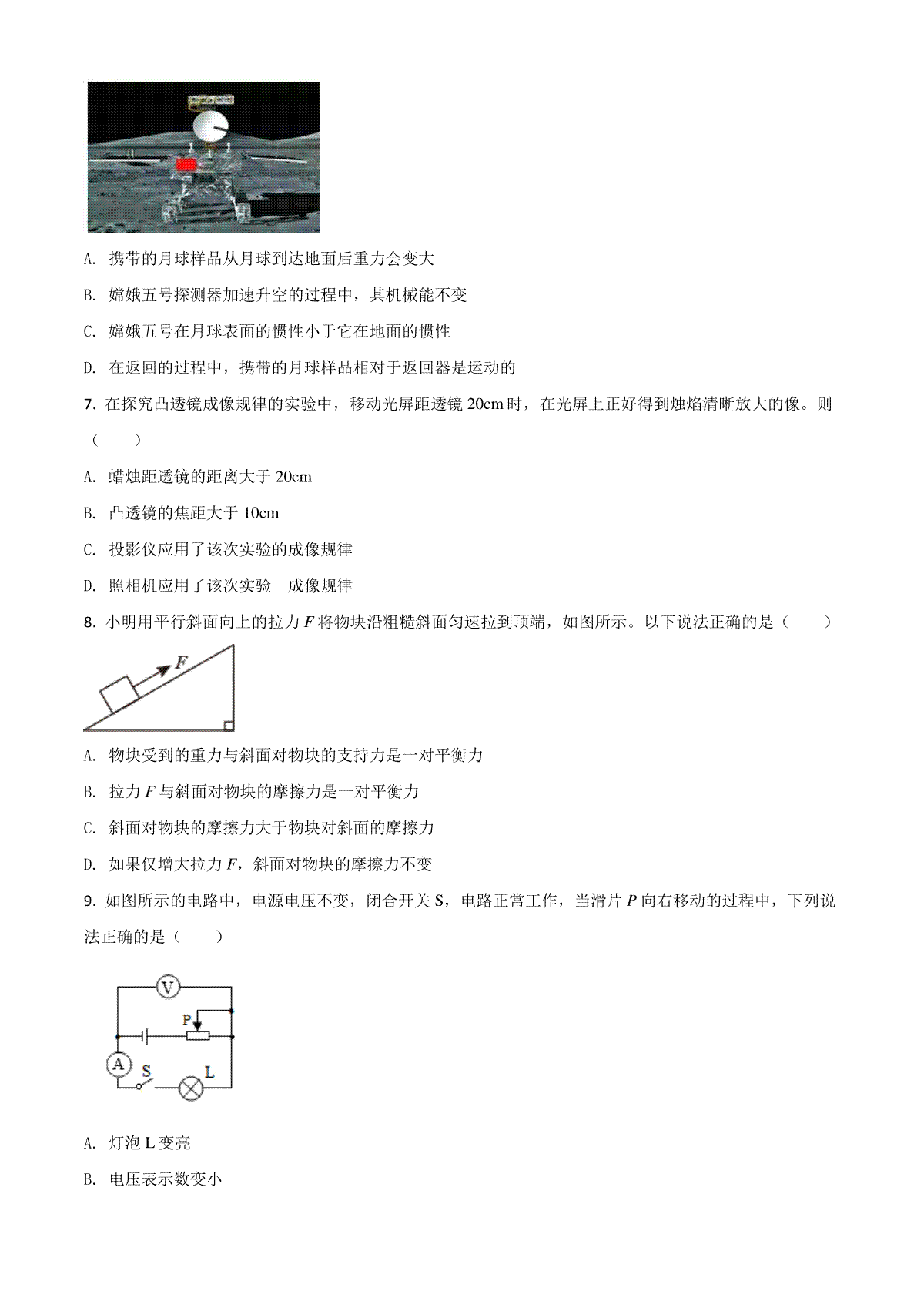 A. 携带的月球样品从月球到达地面后重力会变大

B. 嫦娥五号探测器加速升空的过程中，其机械能不变

C. 嫦娥五号在月球表面的惯性小于它在地面的惯性

D. 在返回的过程中，携带的月球样品相对于返回器是运动的

7. 在探究凸透镜成像规律的实验中，移动光屏距透镜 20cm 时，在光屏上正好得到烛焰清晰放大的像。则（　　）

A. 蜡烛距透镜的距离大于 20cm

B. 凸透镜的焦距大于 10cm

C. 投影仪应用了该次实验的成像规律

D. 照相机应用了该次实验　成像规律

8. 小明用平行斜面向上的拉力 $F$ 将物块沿粗糙斜面匀速拉到顶端，如图所示。以下说法正确的是（　　）

$F$

A. 物块受到的重力与斜面对物块的支持力是一对平衡力

B. 拉力 $F$ 与斜面对物块的摩擦力是一对平衡力

C. 斜面对物块的摩擦力大于物块对斜面的摩擦力

D. 如果仅增大拉力 $F$，斜面对物块的摩擦力不变

9. 如图所示的电路中，电源电压不变，闭合开关 S，电路正常工作，当滑片 $P$ 向右移动的过程中，下列说法正确的是（　　）

V
P
A
S
L

A. 灯泡 L 变亮

B. 电压表示数变小